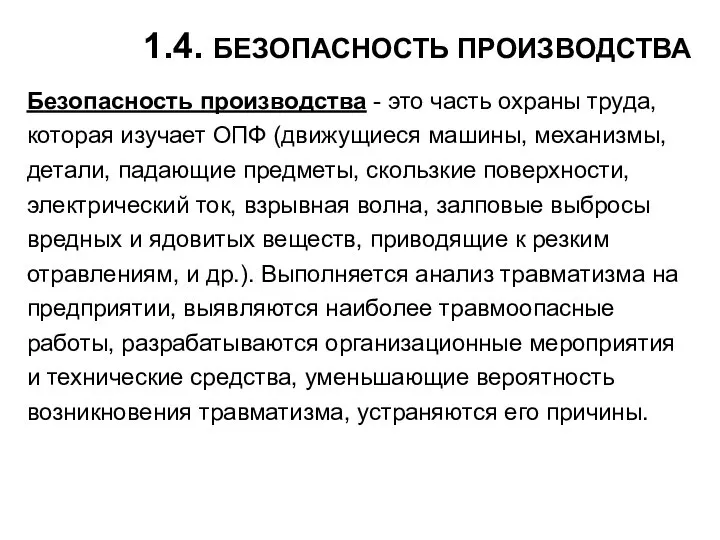 1.4. БЕЗОПАСНОСТЬ ПРОИЗВОДСТВА

Безопасность производства - это часть охраны труда, которая изучает ОПФ (движущиеся машины, механизмы, детали, падающие предметы, скользкие поверхности, электрический ток, взрывная волна, залповые выбросы вредных и ядовитых веществ, приводящие к резким отравлениям, и др.). Выполняется анализ травматизма на предприятии, выявляются наиболее травмоопасные работы, разрабатываются организационные мероприятия и технические средства, уменьшающие вероятность возникновения травматизма, устраняются его причины.